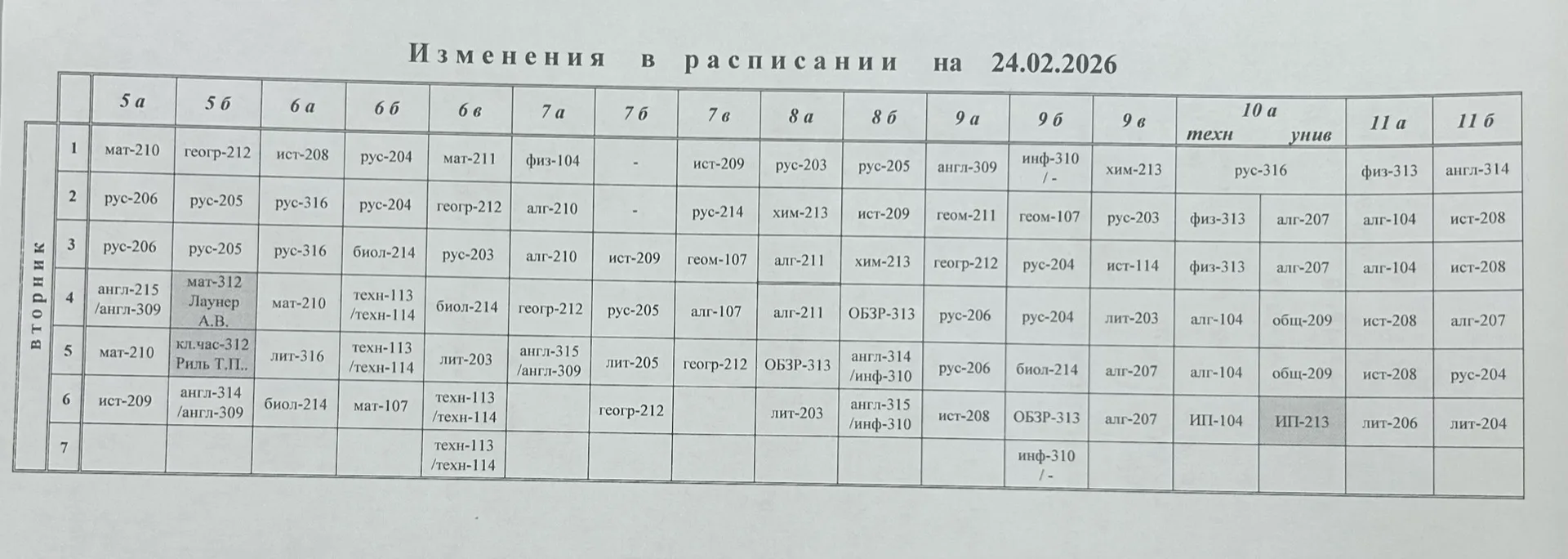 Изменения в расписании на 24.02.2026

| | | 5 а | 5 б | 6 а | 6 б | 6 в | 7 а | 7 б | 7 в | 8 а | 8 б | 9 а | 9 б | 9 в | 10 а техн | 10 а унив | 11 а | 11 б |
|---|---|---|---|---|---|---|---|---|---|---|---|---|---|---|---|---|---|---|
| вторник | 1 | мат-210 | геогр-212 | ист-208 | рус-204 | мат-211 | физ-104 | - | ист-209 | рус-203 | рус-205 | англ-309 | инф-310 / - | хим-213 | рус-316 | рус-316 | физ-313 | англ-314 |
| | 2 | рус-206 | рус-205 | рус-316 | рус-204 | геогр-212 | алг-210 | - | рус-214 | хим-213 | ист-209 | геом-211 | геом-107 | рус-203 | физ-313 | алг-207 | алг-104 | ист-208 |
| | 3 | рус-206 | рус-205 | рус-316 | биол-214 | рус-203 | алг-210 | ист-209 | геом-107 | алг-211 | хим-213 | геогр-212 | рус-204 | ист-114 | физ-313 | алг-207 | алг-104 | ист-208 |
| | 4 | англ-215 /англ-309 | мат-312 Лаунер А.В. | мат-210 | техн-113 /техн-114 | биол-214 | геогр-212 | рус-205 | алг-107 | алг-211 | ОБЗР-313 | рус-206 | рус-204 | лит-203 | алг-104 | общ-209 | ист-208 | алг-207 |
| | 5 | мат-210 | кл.час-312 Риль Т.П.. | лит-316 | техн-113 /техн-114 | лит-203 | англ-315 /англ-309 | лит-205 | геогр-212 | ОБЗР-313 | англ-314 /инф-310 | рус-206 | биол-214 | алг-207 | алг-104 | общ-209 | ист-208 | рус-204 |
| | 6 | ист-209 | англ-314 /англ-309 | биол-214 | мат-107 | техн-113 /техн-114 | | геогр-212 | | лит-203 | англ-315 /инф-310 | ист-208 | ОБЗР-313 | алг-207 | ИП-104 | ИП-213 | лит-206 | лит-204 |
| | 7 | | | | | техн-113 /техн-114 | | | | | | | инф-310 / - | | | | | |